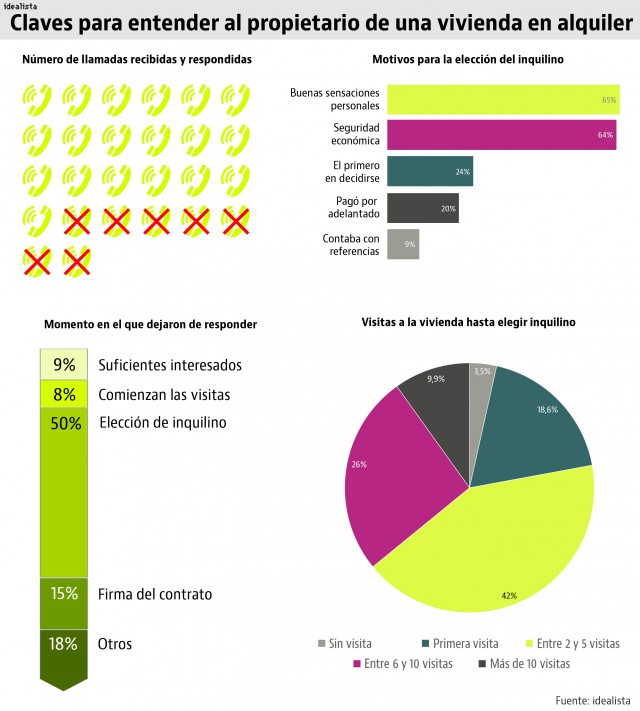 idealista

Claves para entender al propietario de una vivienda en alquiler

Número de llamadas recibidas y respondidas

Motivos para la elección del inquilino

Buenas sensaciones personales 65%
Seguridad económica 64%
El primero en decidirse 24%
Pagó por adelantado 20%
Contaba con referencias 9%

Momento en el que dejaron de responder

9% Suficientes interesados
8% Comienzan las visitas
50% Elección de inquilino
15% Firma del contrato
18% Otros

Visitas a la vivienda hasta elegir inquilino

3,5%
18,6%
42%
26%
9,9%

Sin visita
Primera visita
Entre 2 y 5 visitas
Entre 6 y 10 visitas
Más de 10 visitas

Fuente: idealista